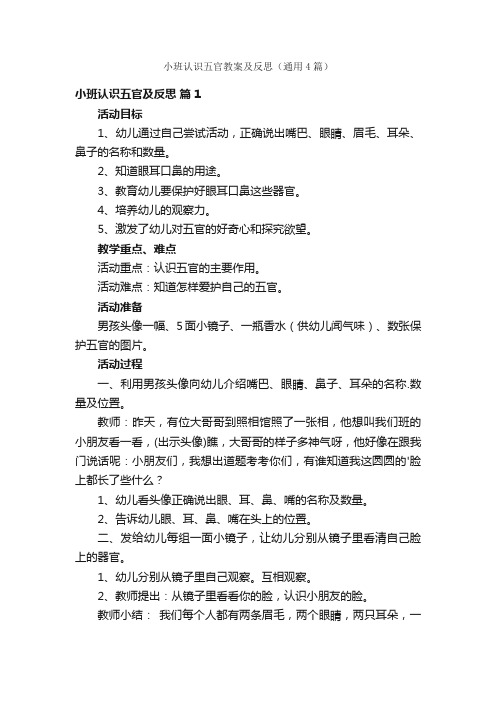 小班认识五官教案及反思（通用4篇）

小班认识五官及反思 篇1

活动目标

1、幼儿通过自己尝试活动，正确说出嘴巴、眼睛、眉毛、耳朵、鼻子的名称和数量。

2、知道眼耳口鼻的用途。

3、教育幼儿要保护好眼耳口鼻这些器官。

4、培养幼儿的观察力。

5、激发了幼儿对五官的好奇心和探究欲望。

教学重点、难点

活动重点：认识五官的主要作用。

活动难点：知道怎样爱护自己的五官。

活动准备

男孩头像一幅、5面小镜子、一瓶香水（供幼儿闻气味）、数张保护五官的图片。

活动过程

一、利用男孩头像向幼儿介绍嘴巴、眼睛、鼻子、耳朵的名称.数量及位置。

教师：昨天，有位大哥哥到照相馆照了一张相，他想叫我们班的小朋友看一看，(出示头像)瞧，大哥哥的样子多神气呀，他好像在跟我门说话呢：小朋友们，我想出道题考考你们，有谁知道我这圆圆的'脸上都长了些什么？

1、幼儿看头像正确说出眼、耳、鼻、嘴的名称及数量。

2、告诉幼儿眼、耳、鼻、嘴在头上的位置。

二、发给幼儿每组一面小镜子，让幼儿分别从镜子里看清自己脸上的器官。

1、幼儿分别从镜子里自己观察。互相观察。

2、教师提出：从镜子里看看你的脸，认识小朋友的脸。

教师小结： 我们每个人都有两条眉毛，两个眼睛，两只耳朵，一